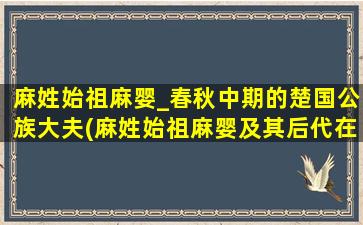 麻姓始祖麻婴_春秋中期的楚国公族大夫(麻姓始祖麻婴及其后代在